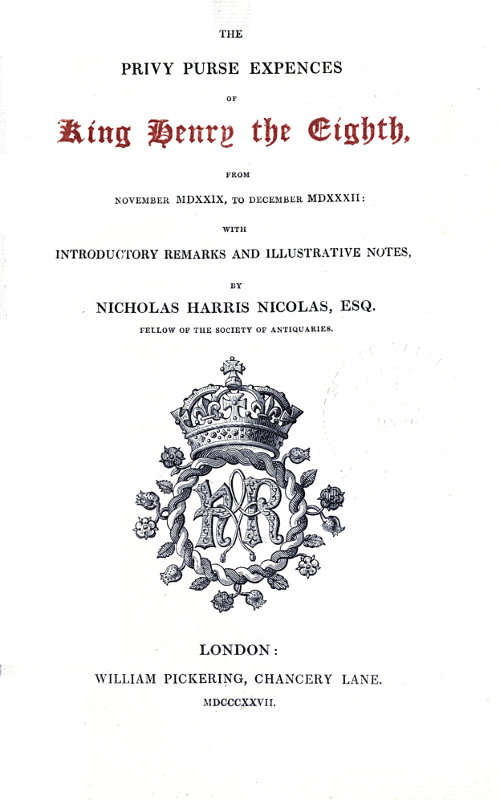 THE

PRIVY PURSE EXPENCES

OF

King Henry the Eighth,

FROM

NOVEMBER MDXXIX, TO DECEMBER MDXXXII:

WITH

INTRODUCTORY REMARKS AND ILLUSTRATIVE NOTES,

BY

NICHOLAS HARRIS NICOLAS, ESQ.

FELLOW OF THE SOCIETY OF ANTIQUARIES.

HR

LONDON:

WILLIAM PICKERING, CHANCERY LANE.

MDCCCXXVII.